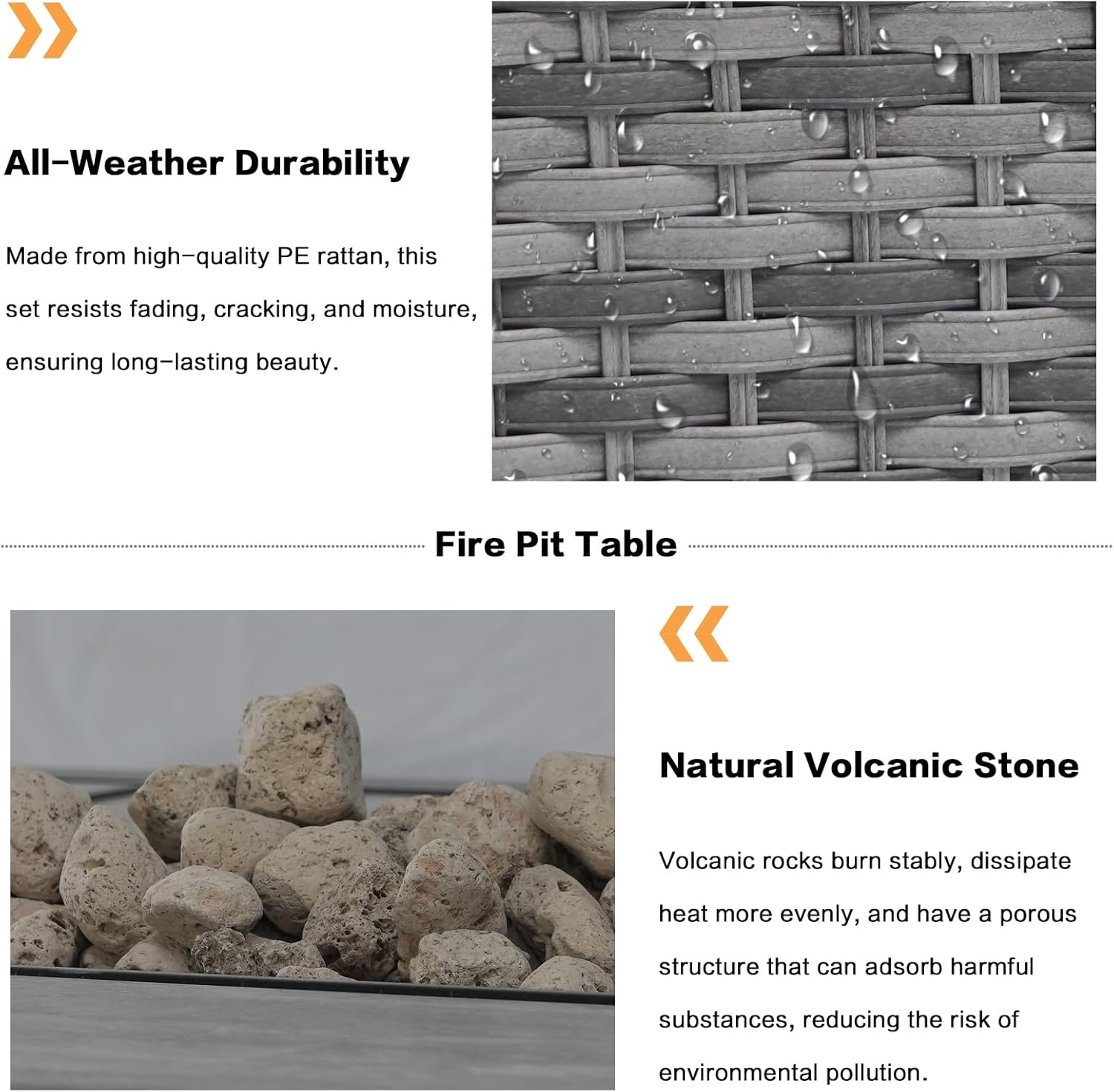 All-Weather Durability

Made from high-quality PE rattan, this set resists fading, cracking, and moisture, ensuring long-lasting beauty.

Fire Pit Table

Natural Volcanic Stone

Volcanic rocks burn stably, dissipate heat more evenly, and have a porous structure that can adsorb harmful substances, reducing the risk of environmental pollution.